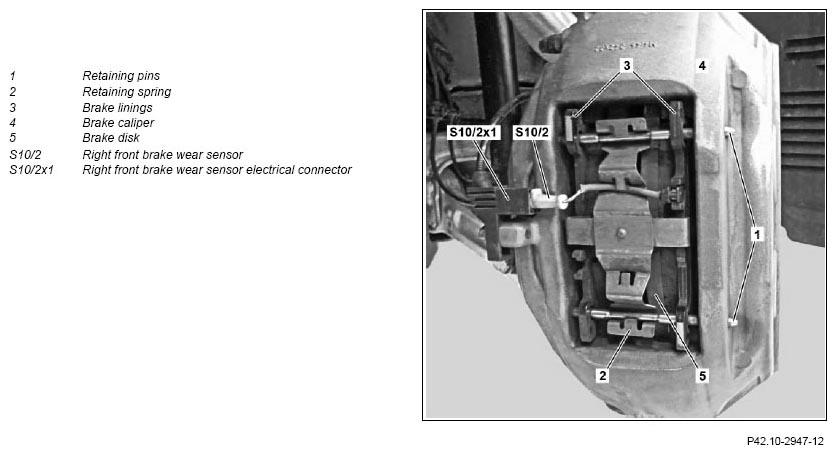 | | |
|---|---|
| 1 | Retaining pins |
| 2 | Retaining spring |
| 3 | Brake linings |
| 4 | Brake caliper |
| 5 | Brake disk |
| S10/2 | Right front brake wear sensor |
| S10/2x1 | Right front brake wear sensor electrical connector |

3
4
S10/2x1
S10/2
1
2
5

P42.10-2947-12